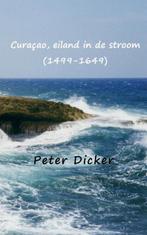 Curaçao, eiland in de stroom
(1499-1649)

Peter Dicker